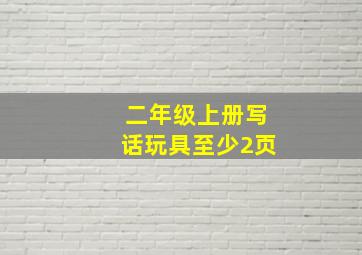 二年级上册写话玩具至少2页